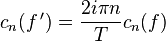 $c_n(f') = \frac{2i\pi n}{T} c_n(f)$